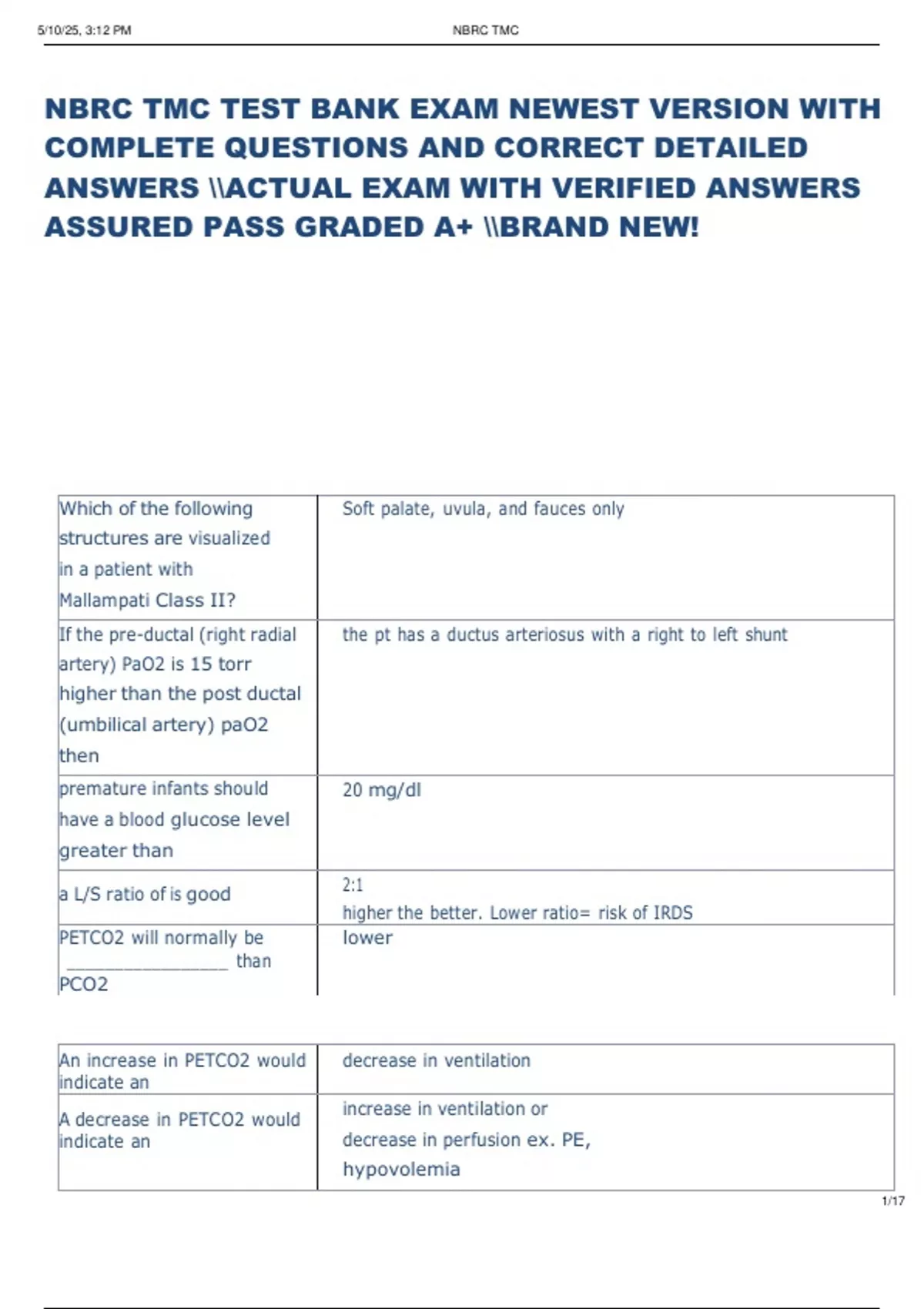 5/10/25, 3:12 PM NBRC TMC

NBRC TMC TEST BANK EXAM NEWEST VERSION WITH COMPLETE QUESTIONS AND CORRECT DETAILED ANSWERS \\ACTUAL EXAM WITH VERIFIED ANSWERS ASSURED PASS GRADED A+ \\BRAND NEW!

| Which of the following structures are visualized in a patient with Mallampati Class II? | Soft palate, uvula, and fauces only |
|---|---|
| If the pre-ductal (right radial artery) PaO2 is 15 torr higher than the post ductal (umbilical artery) paO2 then | the pt has a ductus arteriosus with a right to left shunt |
| premature infants should have a blood glucose level greater than | 20 mg/dl |
| a L/S ratio of is good | 2:1 higher the better. Lower ratio= risk of IRDS |
| PETCO2 will normally be ____ than PCO2 | lower |

| An increase in PETCO2 would indicate an | decrease in ventilation |
|---|---|
| A decrease in PETCO2 would indicate an | increase in ventilation or decrease in perfusion ex. PE, hypovolemia |

1/17